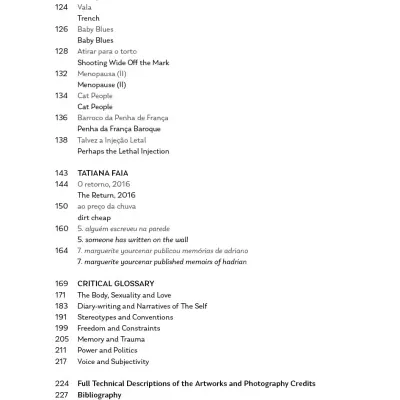 124 Vala
Trench
126 Baby Blues
Baby Blues
128 Atirar para o torto
Shooting Wide Off the Mark
132 Menopausa (II)
Menopause (II)
134 Cat People
Cat People
136 Barroco da Penha de França
Penha da França Baroque
138 Talvez a Injeção Letal
Perhaps the Lethal Injection

143 TATIANA FAIA
144 O retorno, 2016
The Return, 2016
150 ao preço da chuva
dirt cheap
160 5. alguém escreveu na parede
5. someone has written on the wall
164 7. marguerite yourcenar publicou memórias de adriano
7. marguerite yourcenar published memoirs of hadrian

169 CRITICAL GLOSSARY
171 The Body, Sexuality and Love
183 Diary-writing and Narratives of The Self
191 Stereotypes and Conventions
199 Freedom and Constraints
205 Memory and Trauma
211 Power and Politics
217 Voice and Subjectivity

224 Full Technical Descriptions of the Artworks and Photography Credits
227 Bibliography